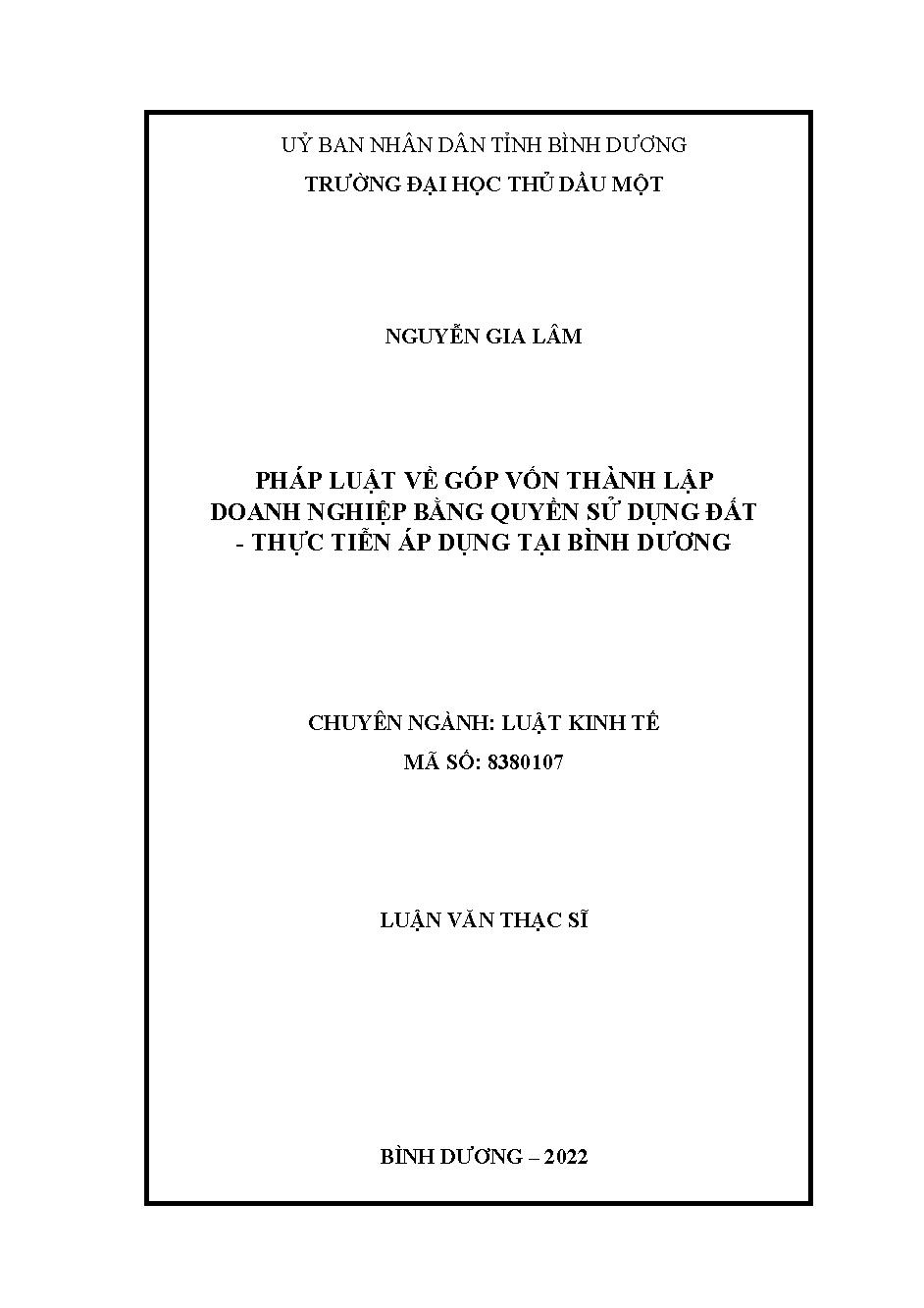 UỶ BAN NHÂN DÂN TỈNH BÌNH DƯƠNG
TRƯỜNG ĐẠI HỌC THỦ DẦU MỘT

NGUYỄN GIA LÂM

PHÁP LUẬT VỀ GÓP VỐN THÀNH LẬP DOANH NGHIỆP BẰNG QUYỀN SỬ DỤNG ĐẤT - THỰC TIỄN ÁP DỤNG TẠI BÌNH DƯƠNG

CHUYÊN NGÀNH: LUẬT KINH TẾ
MÃ SỐ: 8380107

LUẬN VĂN THẠC SĨ

BÌNH DƯƠNG – 2022